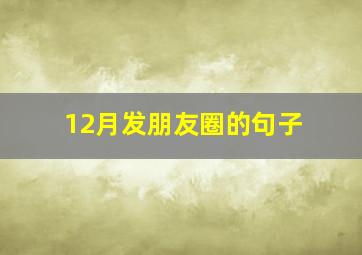 12月发朋友圈的句子